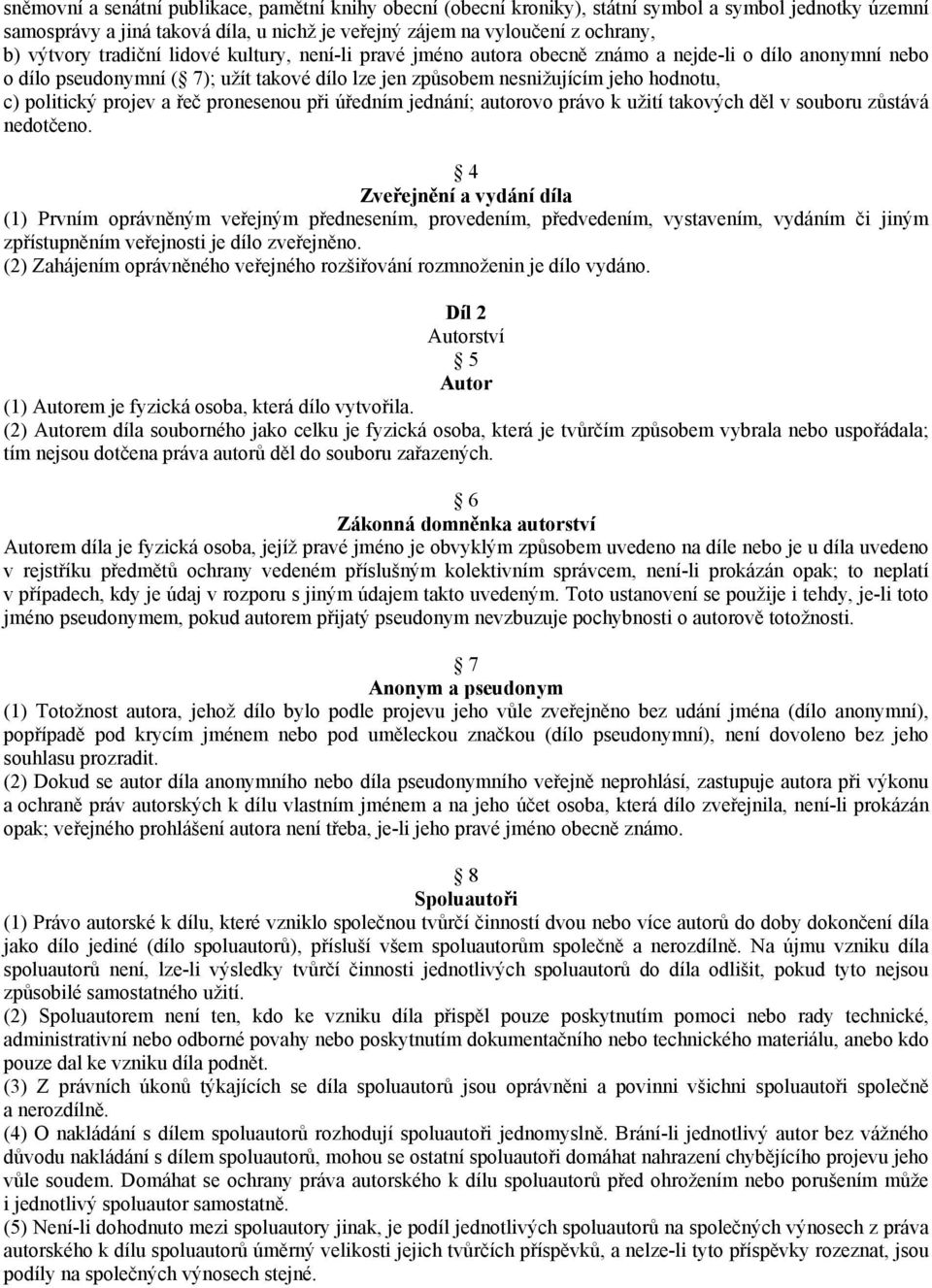 sněmovní a senátní publikace, pamětní knihy obecní (obecní kroniky), státní symbol a symbol jednotky územní samosprávy a jiná taková díla, u nichž je veřejný zájem na vyloučení z ochrany,
b) výtvory tradiční lidové kultury, není-li pravé jméno autora obecně známo a nejde-li o dílo anonymní nebo o dílo pseudonymní ( 7); užít takové dílo lze jen způsobem nesnižujícím jeho hodnotu,
c) politický projev a řeč pronesenou při úředním jednání; autorovo právo k užití takových děl v souboru zůstává nedotčeno.

4
Zveřejnění a vydání díla
(1) Prvním oprávněným veřejným přednesením, provedením, předvedením, vystavením, vydáním či jiným zpřístupněním veřejnosti je dílo zveřejněno.
(2) Zahájením oprávněného veřejného rozšiřování rozmnoženin je dílo vydáno.

Díl 2
Autorství
5
Autor
(1) Autorem je fyzická osoba, která dílo vytvořila.
(2) Autorem díla souborného jako celku je fyzická osoba, která je tvůrčím způsobem vybrala nebo uspořádala; tím nejsou dotčena práva autorů děl do souboru zařazených.

6
Zákonná domněnka autorství
Autorem díla je fyzická osoba, jejíž pravé jméno je obvyklým způsobem uvedeno na díle nebo je u díla uvedeno v rejstříku předmětů ochrany vedeném příslušným kolektivním správcem, není-li prokázán opak; to neplatí v případech, kdy je údaj v rozporu s jiným údajem takto uvedeným. Toto ustanovení se použije i tehdy, je-li toto jméno pseudonymem, pokud autorem přijatý pseudonym nevzbuzuje pochybnosti o autorově totožnosti.

7
Anonym a pseudonym
(1) Totožnost autora, jehož dílo bylo podle projevu jeho vůle zveřejněno bez udání jména (dílo anonymní), popřípadě pod krycím jménem nebo pod uměleckou značkou (dílo pseudonymní), není dovoleno bez jeho souhlasu prozradit.
(2) Dokud se autor díla anonymního nebo díla pseudonymního veřejně neprohlásí, zastupuje autora při výkonu a ochraně práv autorských k dílu vlastním jménem a na jeho účet osoba, která dílo zveřejnila, není-li prokázán opak; veřejného prohlášení autora není třeba, je-li jeho pravé jméno obecně známo.

8
Spoluautoři
(1) Právo autorské k dílu, které vzniklo společnou tvůrčí činností dvou nebo více autorů do doby dokončení díla jako dílo jediné (dílo spoluautorů), přísluší všem spoluautorům společně a nerozdílně. Na újmu vzniku díla spoluautorů není, lze-li výsledky tvůrčí činnosti jednotlivých spoluautorů do díla odlišit, pokud tyto nejsou způsobilé samostatného užití.
(2) Spoluautorem není ten, kdo ke vzniku díla přispěl pouze poskytnutím pomoci nebo rady technické, administrativní nebo odborné povahy nebo poskytnutím dokumentačního nebo technického materiálu, anebo kdo pouze dal ke vzniku díla podnět.
(3) Z právních úkonů týkajících se díla spoluautorů jsou oprávněni a povinni všichni spoluautoři společně a nerozdílně.
(4) O nakládání s dílem spoluautorů rozhodují spoluautoři jednomyslně. Brání-li jednotlivý autor bez vážného důvodu nakládání s dílem spoluautorů, mohou se ostatní spoluautoři domáhat nahrazení chybějícího projevu jeho vůle soudem. Domáhat se ochrany práva autorského k dílu spoluautorů před ohrožením nebo porušením může i jednotlivý spoluautor samostatně.
(5) Není-li dohodnuto mezi spoluautory jinak, je podíl jednotlivých spoluautorů na společných výnosech z práva autorského k dílu spoluautorů úměrný velikosti jejich tvůrčích příspěvků, a nelze-li tyto příspěvky rozeznat, jsou podíly na společných výnosech stejné.